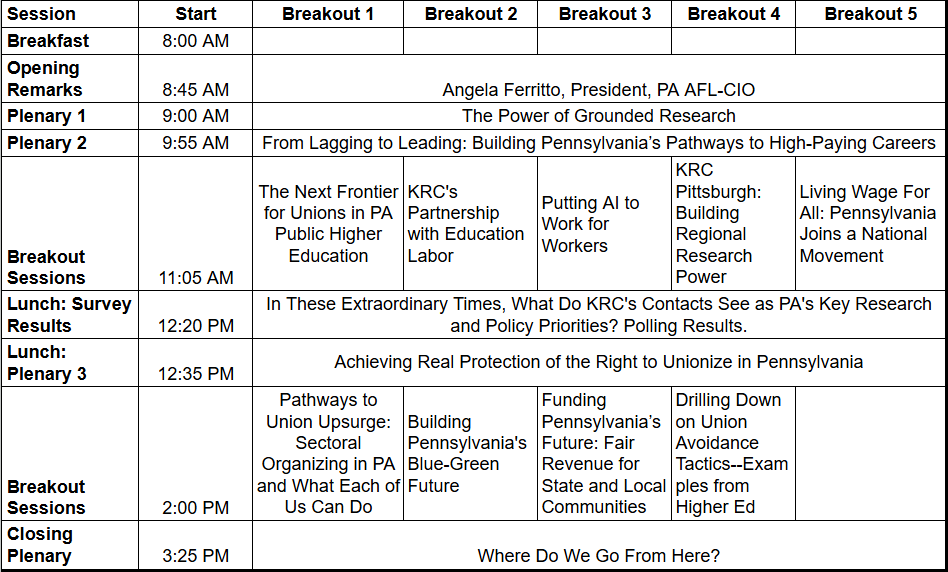 | Session | Start | Breakout 1 | Breakout 2 | Breakout 3 | Breakout 4 | Breakout 5 |
|---|---|---|---|---|---|---|
| Breakfast | 8:00 AM | | | | | |
| Opening Remarks | 8:45 AM | Angela Ferritto, President, PA AFL-CIO | | | | |
| Plenary 1 | 9:00 AM | The Power of Grounded Research | | | | |
| Plenary 2 | 9:55 AM | From Lagging to Leading: Building Pennsylvania's Pathways to High-Paying Careers | | | | |
| Breakout Sessions | 11:05 AM | The Next Frontier for Unions in PA Public Higher Education | KRC's Partnership with Education Labor | Putting AI to Work for Workers | KRC Pittsburgh: Building Regional Research Power | Living Wage For All: Pennsylvania Joins a National Movement |
| Lunch: Survey Results | 12:20 PM | In These Extraordinary Times, What Do KRC's Contacts See as PA's Key Research and Policy Priorities? Polling Results. | | | | |
| Lunch: Plenary 3 | 12:35 PM | Achieving Real Protection of the Right to Unionize in Pennsylvania | | | | |
| Breakout Sessions | 2:00 PM | Pathways to Union Upsurge: Sectoral Organizing in PA and What Each of Us Can Do | Building Pennsylvania's Blue-Green Future | Funding Pennsylvania's Future: Fair Revenue for State and Local Communities | Drilling Down on Union Avoidance Tactics--Examples from Higher Ed | |
| Closing Plenary | 3:25 PM | Where Do We Go From Here? | | | | |